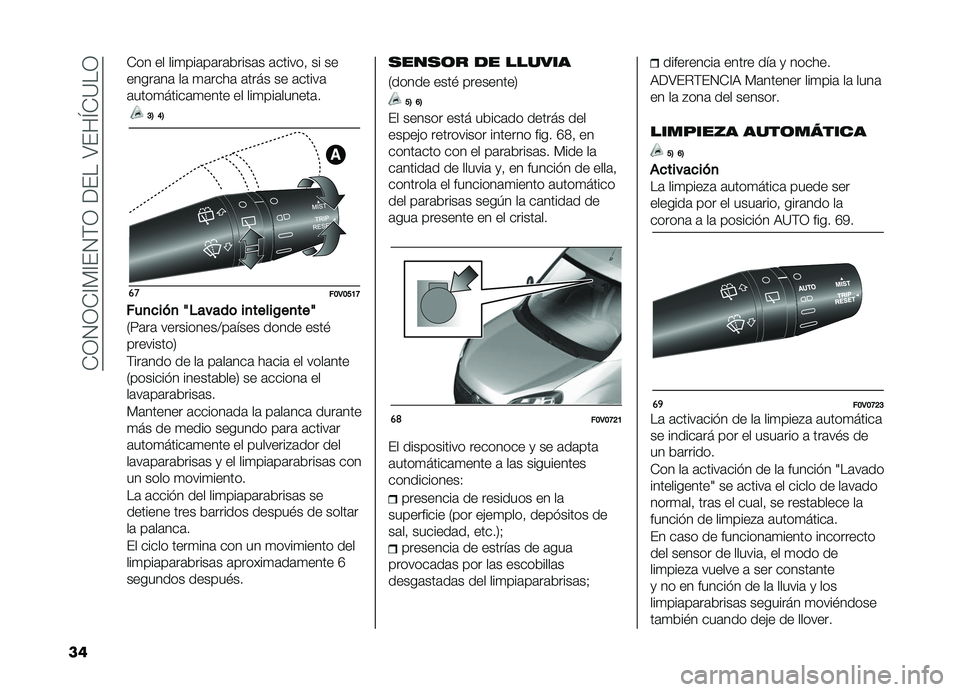 CONOCIMIENTO DEL VEHÍCULO

Con el limpiaparabrisas activo, si se engrana la marcha atrás se activa automáticamente el limpialuneta.

3) 4)

A

MIST
TRIP
RESET

67
F0V0517

Función "Lavado inteligente"
(Para versiones/países donde esté previsto)
Tirando de la palanca hacia el volante (posición inestable) se acciona el lavaparabrisas.
Mantener accionada la palanca durante más de medio segundo para activar automáticamente el pulverizador del lavaparabrisas y el limpiaparabrisas con un solo movimiento.
La acción del limpiaparabrisas se detiene tres barridos después de soltar la palanca.
El ciclo termina con un movimiento del limpiaparabrisas aproximadamente 6 segundos después.

SENSOR DE LLUVIA
(donde esté presente)

5) 6)

El sensor está ubicado detrás del espejo retrovisor interno fig. 68, en contacto con el parabrisas. Mide la cantidad de lluvia y, en función de ella, controla el funcionamiento automático del parabrisas según la cantidad de agua presente en el cristal.

68
F0V0721

El dispositivo reconoce y se adapta automáticamente a las siguientes condiciones:
presencia de residuos en la superficie (por ejemplo, depósitos de sal, suciedad, etc.);
presencia de estrías de agua provocadas por las escobillas desgastadas del limpiaparabrisas;

diferencia entre día y noche.
ADVERTENCIA Mantener limpia la luna en la zona del sensor.

LIMPIEZA AUTOMÁTICA

5) 6)

Activación
La limpieza automática puede ser elegida por el usuario, girando la corona a la posición AUTO fig. 69.

AUTO
MIST
TRIP
RESET

69
F0V0723

La activación de la limpieza automática se indicará por el usuario a través de un barrido.
Con la activación de la función "Lavado inteligente" se activa el ciclo de lavado normal, tras el cual, se restablece la función de limpieza automática.
En caso de funcionamiento incorrecto del sensor de lluvia, el modo de limpieza vuelve a ser constante y no en función de la lluvia y los limpiaparabrisas seguirán moviéndose también cuando deje de llover.

34

carmanualsonline.info